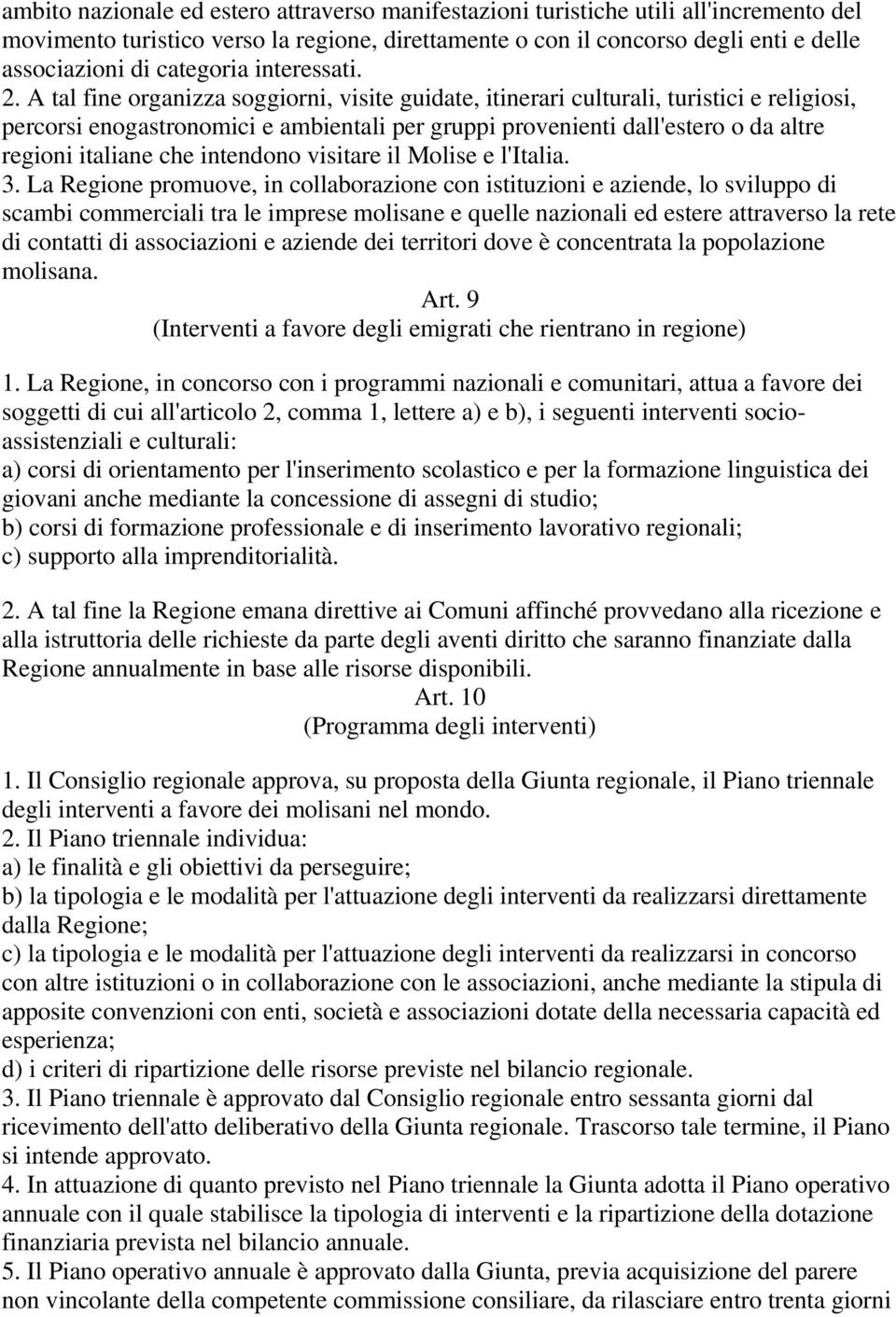 ambito nazionale ed estero attraverso manifestazioni turistiche utili all'incremento del movimento turistico verso la regione, direttamente o con il concorso degli enti e delle associazioni di categoria interessati.
2. A tal fine organizza soggiorni, visite guidate, itinerari culturali, turistici e religiosi, percorsi enogastronomici e ambientali per gruppi provenienti dall'estero o da altre regioni italiane che intendono visitare il Molise e l'Italia.
3. La Regione promuove, in collaborazione con istituzioni e aziende, lo sviluppo di scambi commerciali tra le imprese molisane e quelle nazionali ed estere attraverso la rete di contatti di associazioni e aziende dei territori dove è concentrata la popolazione molisana.

Art. 9
(Interventi a favore degli emigrati che rientrano in regione)

1. La Regione, in concorso con i programmi nazionali e comunitari, attua a favore dei soggetti di cui all'articolo 2, comma 1, lettere a) e b), i seguenti interventi socio-assistenziali e culturali:
a) corsi di orientamento per l'inserimento scolastico e per la formazione linguistica dei giovani anche mediante la concessione di assegni di studio;
b) corsi di formazione professionale e di inserimento lavorativo regionali;
c) supporto alla imprenditorialità.

2. A tal fine la Regione emana direttive ai Comuni affinché provvedano alla ricezione e alla istruttoria delle richieste da parte degli aventi diritto che saranno finanziate dalla Regione annualmente in base alle risorse disponibili.

Art. 10
(Programma degli interventi)

1. Il Consiglio regionale approva, su proposta della Giunta regionale, il Piano triennale degli interventi a favore dei molisani nel mondo.
2. Il Piano triennale individua:
a) le finalità e gli obiettivi da perseguire;
b) la tipologia e le modalità per l'attuazione degli interventi da realizzarsi direttamente dalla Regione;
c) la tipologia e le modalità per l'attuazione degli interventi da realizzarsi in concorso con altre istituzioni o in collaborazione con le associazioni, anche mediante la stipula di apposite convenzioni con enti, società e associazioni dotate della necessaria capacità ed esperienza;
d) i criteri di ripartizione delle risorse previste nel bilancio regionale.
3. Il Piano triennale è approvato dal Consiglio regionale entro sessanta giorni dal ricevimento dell'atto deliberativo della Giunta regionale. Trascorso tale termine, il Piano si intende approvato.
4. In attuazione di quanto previsto nel Piano triennale la Giunta adotta il Piano operativo annuale con il quale stabilisce la tipologia di interventi e la ripartizione della dotazione finanziaria prevista nel bilancio annuale.
5. Il Piano operativo annuale è approvato dalla Giunta, previa acquisizione del parere non vincolante della competente commissione consiliare, da rilasciare entro trenta giorni